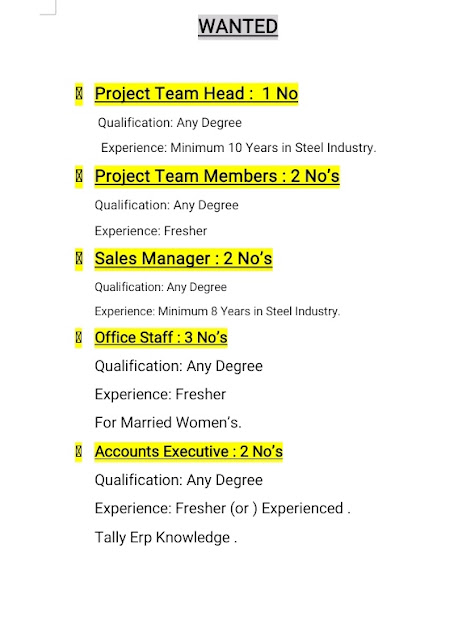 WANTED

Project Team Head : 1 No

Qualification: Any Degree

Experience: Minimum 10 Years in Steel Industry.

Project Team Members : 2 No's

Qualification: Any Degree

Experience: Fresher

Sales Manager : 2 No's

Qualification: Any Degree

Experience: Minimum 8 Years in Steel Industry.

Office Staff : 3 No's

Qualification: Any Degree

Experience: Fresher

For Married Women's.

Accounts Executive : 2 No's

Qualification: Any Degree

Experience: Fresher (or ) Experienced .

Tally Erp Knowledge .